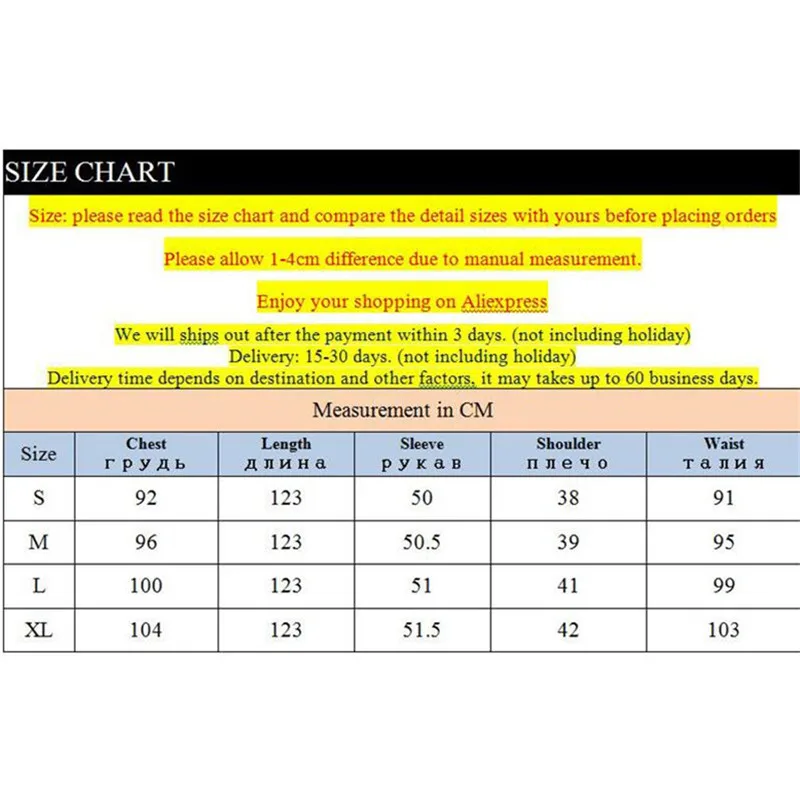 SIZE CHART

Size: please read the size chart and compare the detail sizes with yours before placing orders

Please allow 1-4cm difference due to manual measurement.

Enjoy your shopping on Aliexpress

We will ships out after the payment within 3 days. (not including holiday)
Delivery: 15-30 days. (not including holiday)
Delivery time depends on destination and other factors, it may takes up to 60 business days.

Measurement in CM

| Size | Chest грудь | Length длина | Sleeve рукав | Shoulder плечо | Waist талия |
|---|---|---|---|---|---|
| S | 92 | 123 | 50 | 38 | 91 |
| M | 96 | 123 | 50.5 | 39 | 95 |
| L | 100 | 123 | 51 | 41 | 99 |
| XL | 104 | 123 | 51.5 | 42 | 103 |